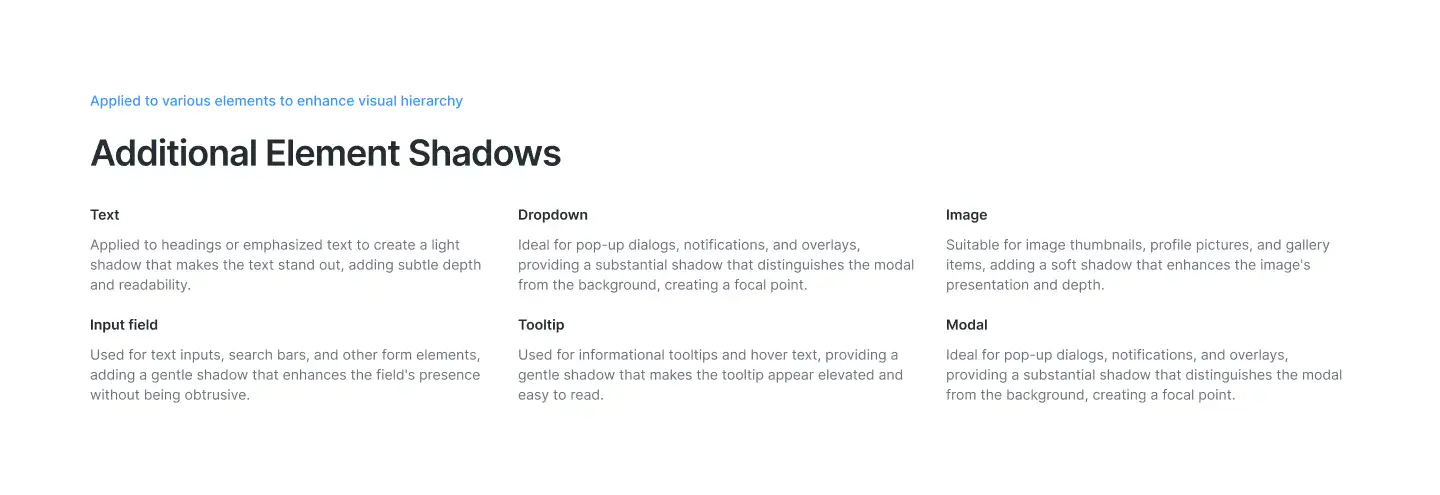 Applied to various elements to enhance visual hierarchy

Additional Element Shadows

Text

Applied to headings or emphasized text to create a light shadow that makes the text stand out, adding subtle depth and readability.

Input field

Used for text inputs, search bars, and other form elements, adding a gentle shadow that enhances the field's presence without being obtrusive.

Dropdown

Ideal for pop-up dialogs, notifications, and overlays, providing a substantial shadow that distinguishes the modal from the background, creating a focal point.

Tooltip

Used for informational tooltips and hover text, providing a gentle shadow that makes the tooltip appear elevated and easy to read.

Image

Suitable for image thumbnails, profile pictures, and gallery items, adding a soft shadow that enhances the image's presentation and depth.

Modal

Ideal for pop-up dialogs, notifications, and overlays, providing a substantial shadow that distinguishes the modal from the background, creating a focal point.